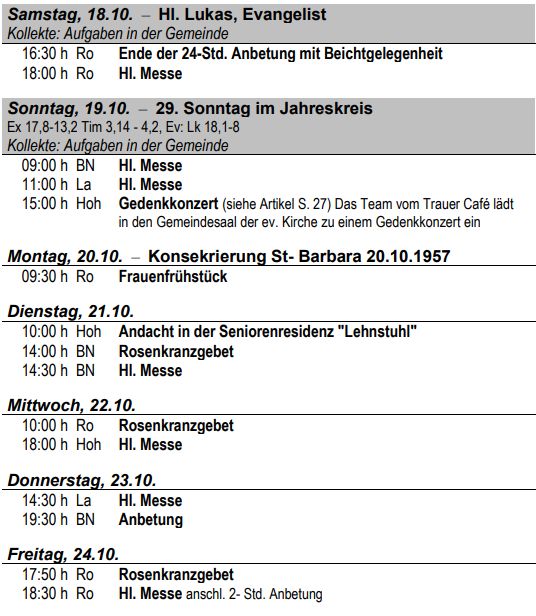 Samstag, 18.10. – Hl. Lukas, Evangelist
Kollekte: Aufgaben in der Gemeinde

16:30 h Ro Ende der 24-Std. Anbetung mit Beichtgelegenheit
18:00 h Ro Hl. Messe

Sonntag, 19.10. – 29. Sonntag im Jahreskreis
Ex 17,8-13,2 Tim 3,14 - 4,2, Ev: Lk 18,1-8
Kollekte: Aufgaben in der Gemeinde

09:00 h BN Hl. Messe
11:00 h La Hl. Messe
15:00 h Hoh Gedenkkonzert (siehe Artikel S. 27) Das Team vom Trauer Café lädt in den Gemeindesaal der ev. Kirche zu einem Gedenkkonzert ein

Montag, 20.10. – Konsekrierung St- Barbara 20.10.1957

09:30 h Ro Frauenfrühstück

Dienstag, 21.10.

10:00 h Hoh Andacht in der Seniorenresidenz "Lehnstuhl"
14:00 h BN Rosenkranzgebet
14:30 h BN Hl. Messe

Mittwoch, 22.10.

10:00 h Ro Rosenkranzgebet
18:00 h Hoh Hl. Messe

Donnerstag, 23.10.

14:30 h La Hl. Messe
19:30 h BN Anbetung

Freitag, 24.10.

17:50 h Ro Rosenkranzgebet
18:30 h Ro Hl. Messe anschl. 2- Std. Anbetung